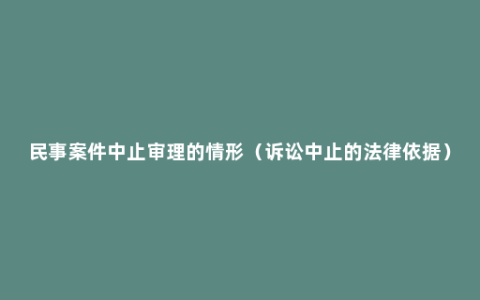 民事案件中止审理的情形（诉讼中止的法律依据）